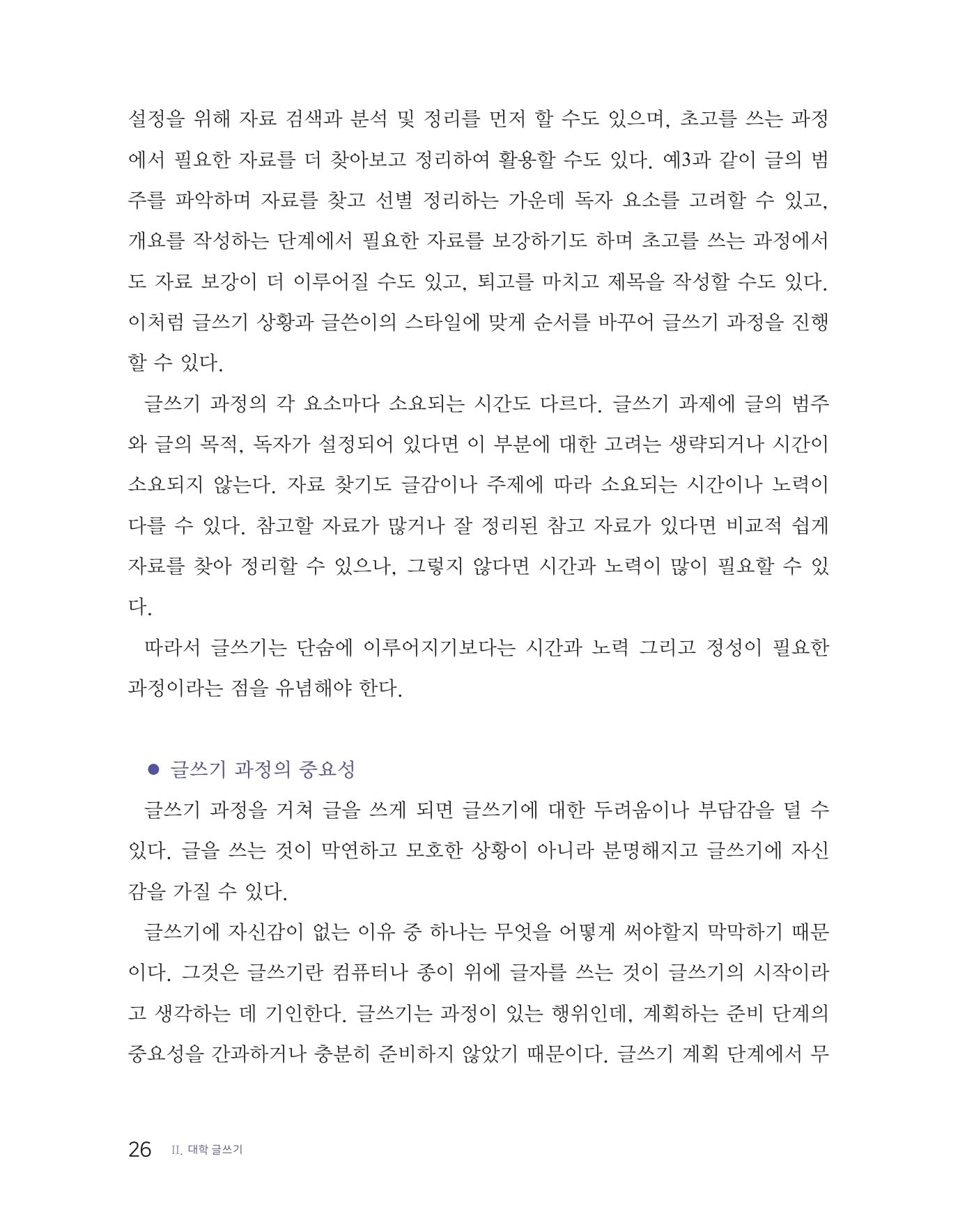 설정을 위해 자료 검색과 분석 및 정리를 먼저 할 수도 있으며, 초고를 쓰는 과정에서 필요한 자료를 더 찾아보고 정리하여 활용할 수도 있다. 예3과 같이 글의 범주를 파악하며 자료를 찾고 선별 정리하는 가운데 독자 요소를 고려할 수 있고, 개요를 작성하는 단계에서 필요한 자료를 보강하기도 하며 초고를 쓰는 과정에서도 자료 보강이 더 이루어질 수도 있고, 퇴고를 마치고 제목을 작성할 수도 있다. 이처럼 글쓰기 상황과 글쓴이의 스타일에 맞게 순서를 바꾸어 글쓰기 과정을 진행할 수 있다.

글쓰기 과정의 각 요소마다 소요되는 시간도 다르다. 글쓰기 과제에 글의 범주와 글의 목적, 독자가 설정되어 있다면 이 부분에 대한 고려는 생략되거나 시간이 소요되지 않는다. 자료 찾기도 글감이나 주제에 따라 소요되는 시간이나 노력이 다를 수 있다. 참고할 자료가 많거나 잘 정리된 참고 자료가 있다면 비교적 쉽게 자료를 찾아 정리할 수 있으나, 그렇지 않다면 시간과 노력이 많이 필요할 수 있다.

따라서 글쓰기는 단숨에 이루어지기보다는 시간과 노력 그리고 정성이 필요한 과정이라는 점을 유념해야 한다.

● 글쓰기 과정의 중요성

글쓰기 과정을 거쳐 글을 쓰게 되면 글쓰기에 대한 두려움이나 부담감을 덜 수 있다. 글을 쓰는 것이 막연하고 모호한 상황이 아니라 분명해지고 글쓰기에 자신감을 가질 수 있다.

글쓰기에 자신감이 없는 이유 중 하나는 무엇을 어떻게 써야할지 막막하기 때문이다. 그것은 글쓰기란 컴퓨터나 종이 위에 글자를 쓰는 것이 글쓰기의 시작이라고 생각하는 데 기인한다. 글쓰기는 과정이 있는 행위인데, 계획하는 준비 단계의 중요성을 간과하거나 충분히 준비하지 않았기 때문이다. 글쓰기 계획 단계에서 무

26 II. 대학 글쓰기